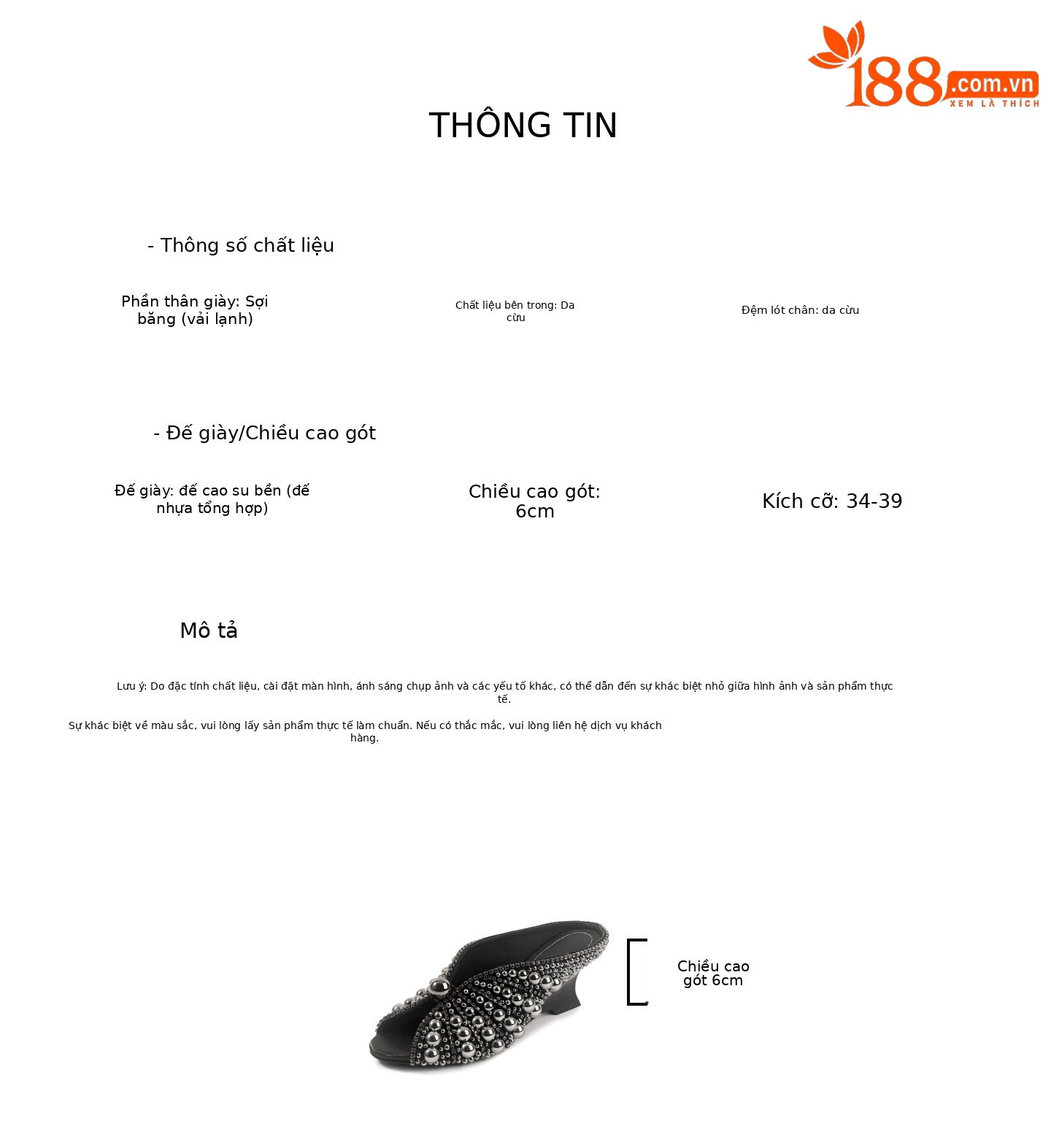 188.com.vn
XEM LÀ THÍCH

THÔNG TIN

- Thông số chất liệu

Phần thân giày: Sợi băng (vải lạnh)

Chất liệu bên trong: Da cừu

Đệm lót chân: da cừu

- Đế giày/Chiều cao gót

Đế giày: đế cao su bền (đế nhựa tổng hợp)

Chiều cao gót: 6cm

Kích cỡ: 34-39

Mô tả

Lưu ý: Do đặc tính chất liệu, cài đặt màn hình, ánh sáng chụp ảnh và các yếu tố khác, có thể dẫn đến sự khác biệt nhỏ giữa hình ảnh và sản phẩm thực tế.

Sự khác biệt về màu sắc, vui lòng lấy sản phẩm thực tế làm chuẩn. Nếu có thắc mắc, vui lòng liên hệ dịch vụ khách hàng.

Chiều cao gót 6cm